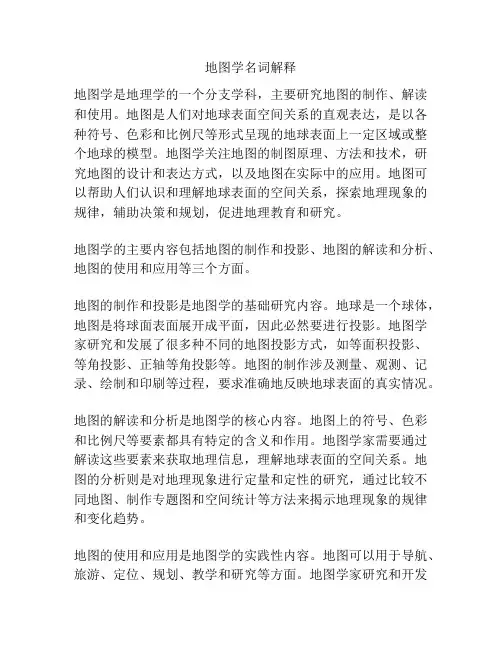 地图学名词解释

地图学是地理学的一个分支学科，主要研究地图的制作、解读和使用。地图是人们对地球表面空间关系的直观表达，是以各种符号、色彩和比例尺等形式呈现的地球表面上一定区域或整个地球的模型。地图学关注地图的制图原理、方法和技术，研究地图的设计和表达方式，以及地图在实际中的应用。地图可以帮助人们认识和理解地球表面的空间关系，探索地理现象的规律，辅助决策和规划，促进地理教育和研究。

地图学的主要内容包括地图的制作和投影、地图的解读和分析、地图的使用和应用等三个方面。

地图的制作和投影是地图学的基础研究内容。地球是一个球体，地图是将球面表面展开成平面，因此必然要进行投影。地图学家研究和发展了很多种不同的地图投影方式，如等面积投影、等角投影、正轴等角投影等。地图的制作涉及测量、观测、记录、绘制和印刷等过程，要求准确地反映地球表面的真实情况。

地图的解读和分析是地图学的核心内容。地图上的符号、色彩和比例尺等要素都具有特定的含义和作用。地图学家需要通过解读这些要素来获取地理信息，理解地球表面的空间关系。地图的分析则是对地理现象进行定量和定性的研究，通过比较不同地图、制作专题图和空间统计等方法来揭示地理现象的规律和变化趋势。

地图的使用和应用是地图学的实践性内容。地图可以用于导航、旅游、定位、规划、教学和研究等方面。地图学家研究和开发